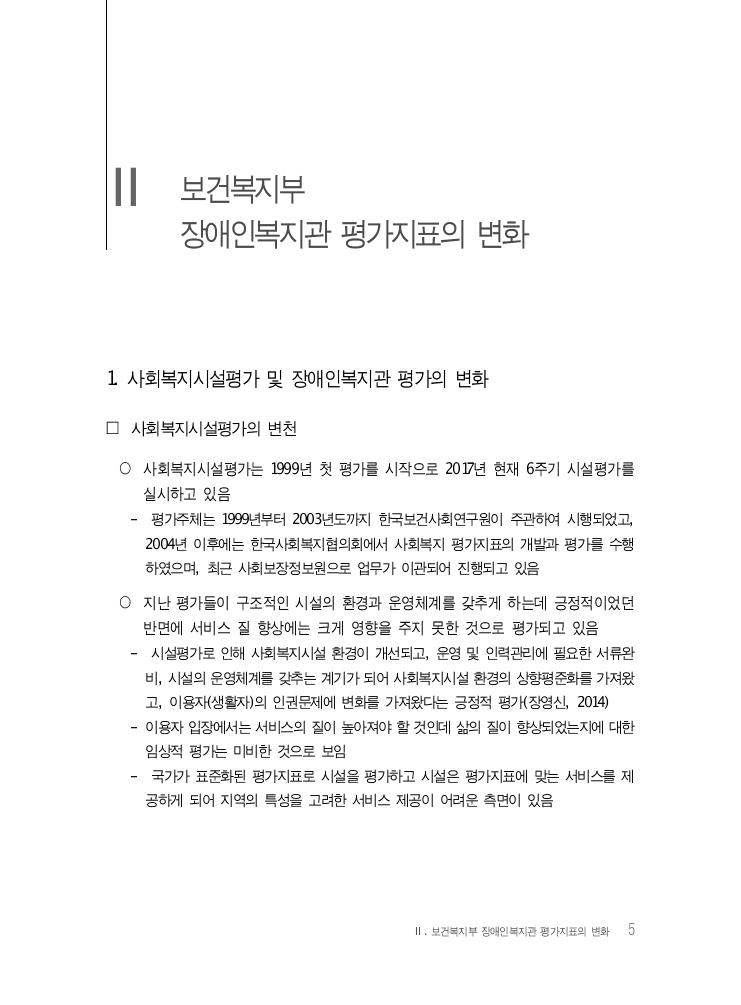 II 보건복지부
장애인복지관 평가지표의 변화

1. 사회복지시설평가 및 장애인복지관 평가의 변화

□ 사회복지시설평가의 변천

○ 사회복지시설평가는 1999년 첫 평가를 시작으로 2017년 현재 6주기 시설평가를 실시하고 있음

- 평가주체는 1999년부터 2003년도까지 한국보건사회연구원이 주관하여 시행되었고, 2004년 이후에는 한국사회복지협의회에서 사회복지 평가지표의 개발과 평가를 수행하였으며, 최근 사회보장정보원으로 업무가 이관되어 진행되고 있음

○ 지난 평가들이 구조적인 시설의 환경과 운영체계를 갖추게 하는데 긍정적이었던 반면에 서비스 질 향상에는 크게 영향을 주지 못한 것으로 평가되고 있음

- 시설평가로 인해 사회복지시설 환경이 개선되고, 운영 및 인력관리에 필요한 서류완비, 시설의 운영체계를 갖추는 계기가 되어 사회복지시설 환경의 상향평준화를 가져왔고, 이용자(생활자)의 인권문제에 변화를 가져왔다는 긍정적 평가(장영신, 2014)

- 이용자 입장에서는 서비스의 질이 높아져야 할 것인데 삶의 질이 향상되었는지에 대한 임상적 평가는 미비한 것으로 보임

- 국가가 표준화된 평가지표로 시설을 평가하고 시설은 평가지표에 맞는 서비스를 제공하게 되어 지역의 특성을 고려한 서비스 제공이 어려운 측면이 있음

II. 보건복지부 장애인복지관 평가지표의 변화 5